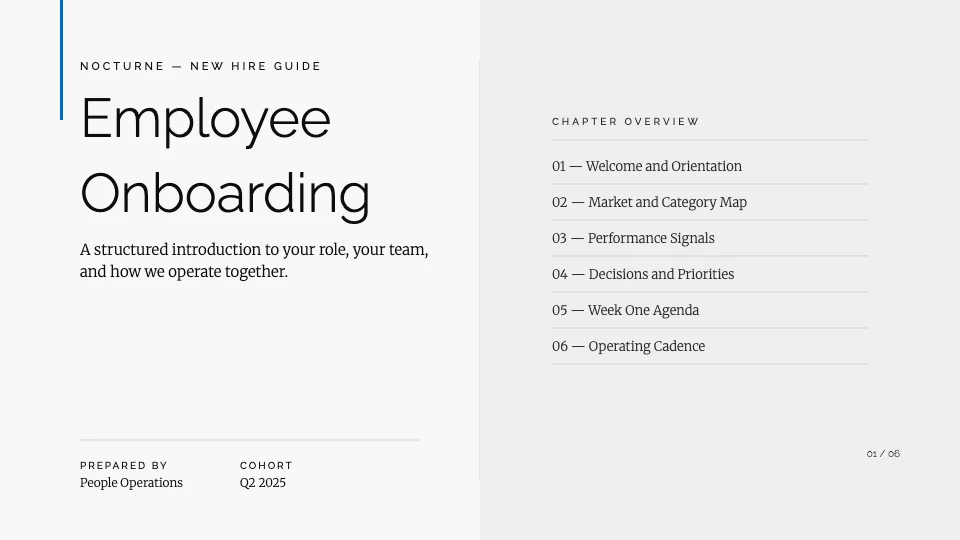 NOCTURNE — NEW HIRE GUIDE

Employee Onboarding

A structured introduction to your role, your team, and how we operate together.

PREPARED BY
People Operations

COHORT
Q2 2025

CHAPTER OVERVIEW

01 — Welcome and Orientation

02 — Market and Category Map

03 — Performance Signals

04 — Decisions and Priorities

05 — Week One Agenda

06 — Operating Cadence

01 / 06